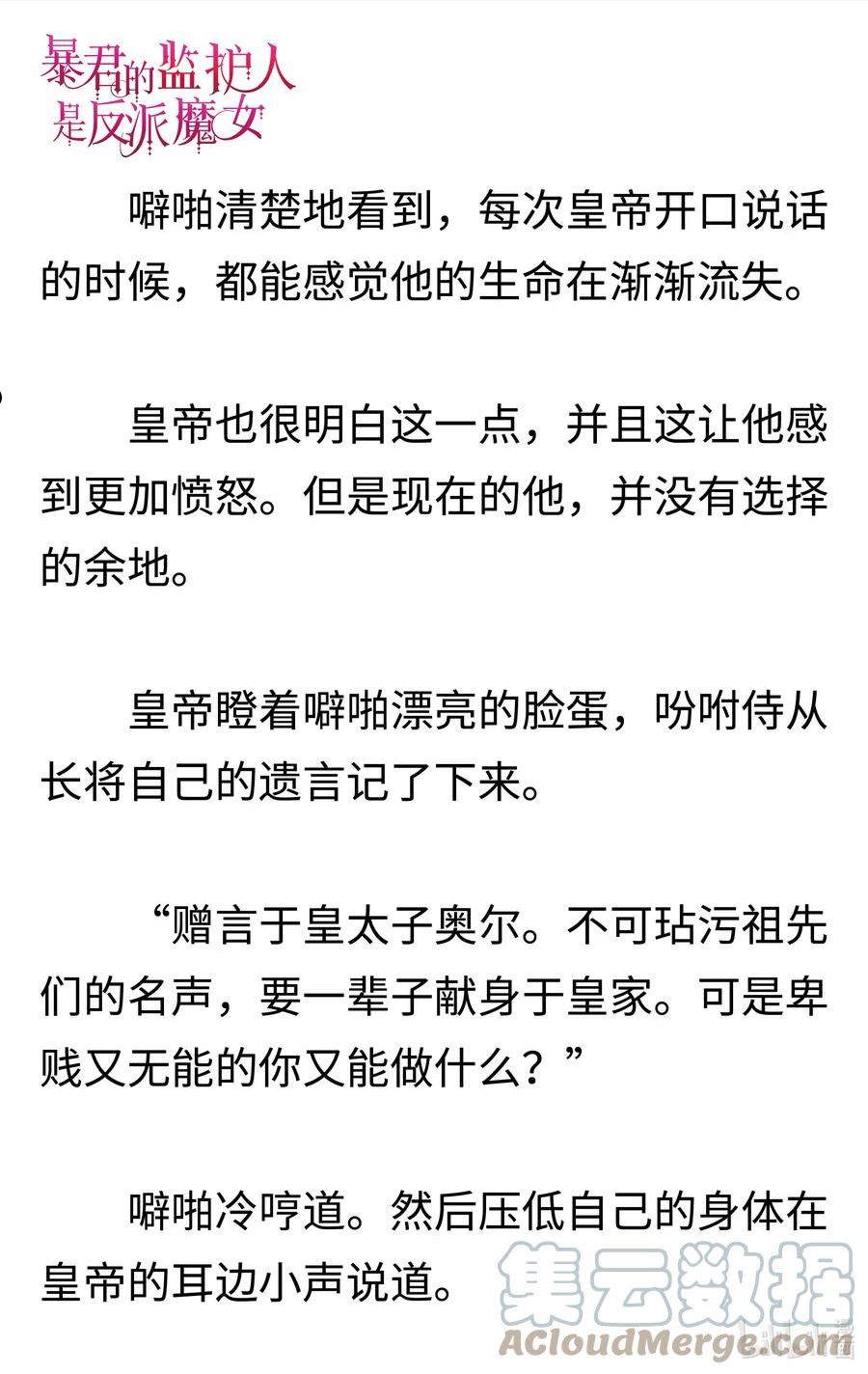 暴君的监护人是反派魔女

噼啪清楚地看到，每次皇帝开口说话的时候，都能感觉他的生命在渐渐流失。

皇帝也很明白这一点，并且这让他感到更加愤怒。但是现在的他，并没有选择的余地。

皇帝瞪着噼啪漂亮的脸蛋，吩咐侍从长将自己的遗言记了下来。

“赠言于皇太子奥尔。不可玷污祖先们的名声，要一辈子献身于皇家。可是卑贱又无能的你又能做什么？”

噼啪冷哼道。然后压低自己的身体在皇帝的耳边小声说道。

集云数据
ACloudMerge.com